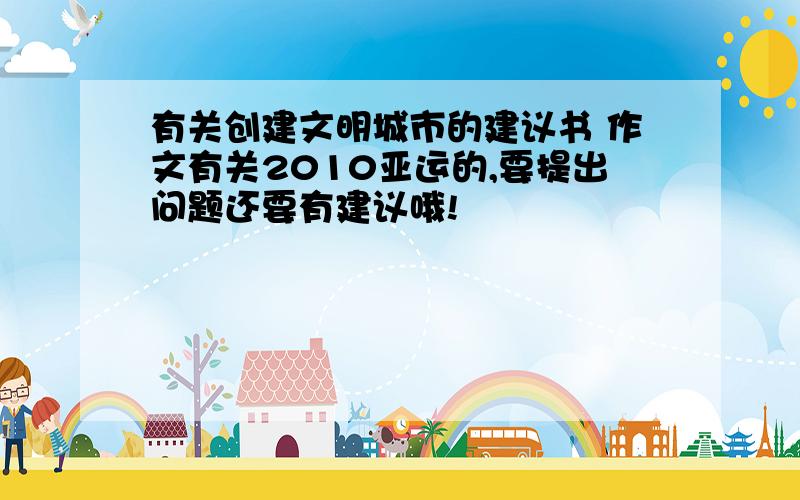 有关创建文明城市的建议书 作文有关2010亚运的,要提出问题还要有建议哦!